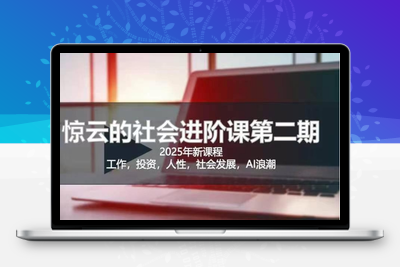 惊云的社会进阶课第二期

2025年新课程

工作，投资，人性，社会发展，AI浪潮